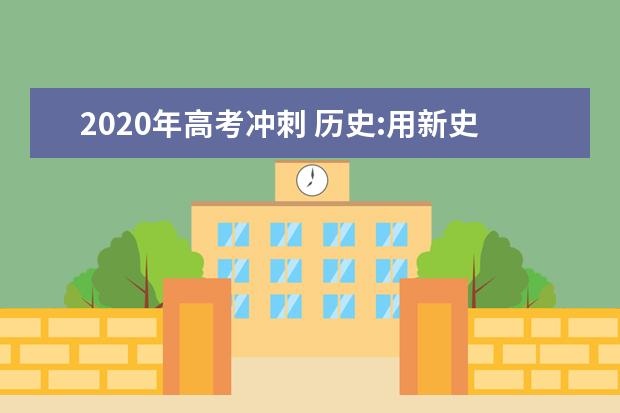 2020年高考冲刺 历史:用新史